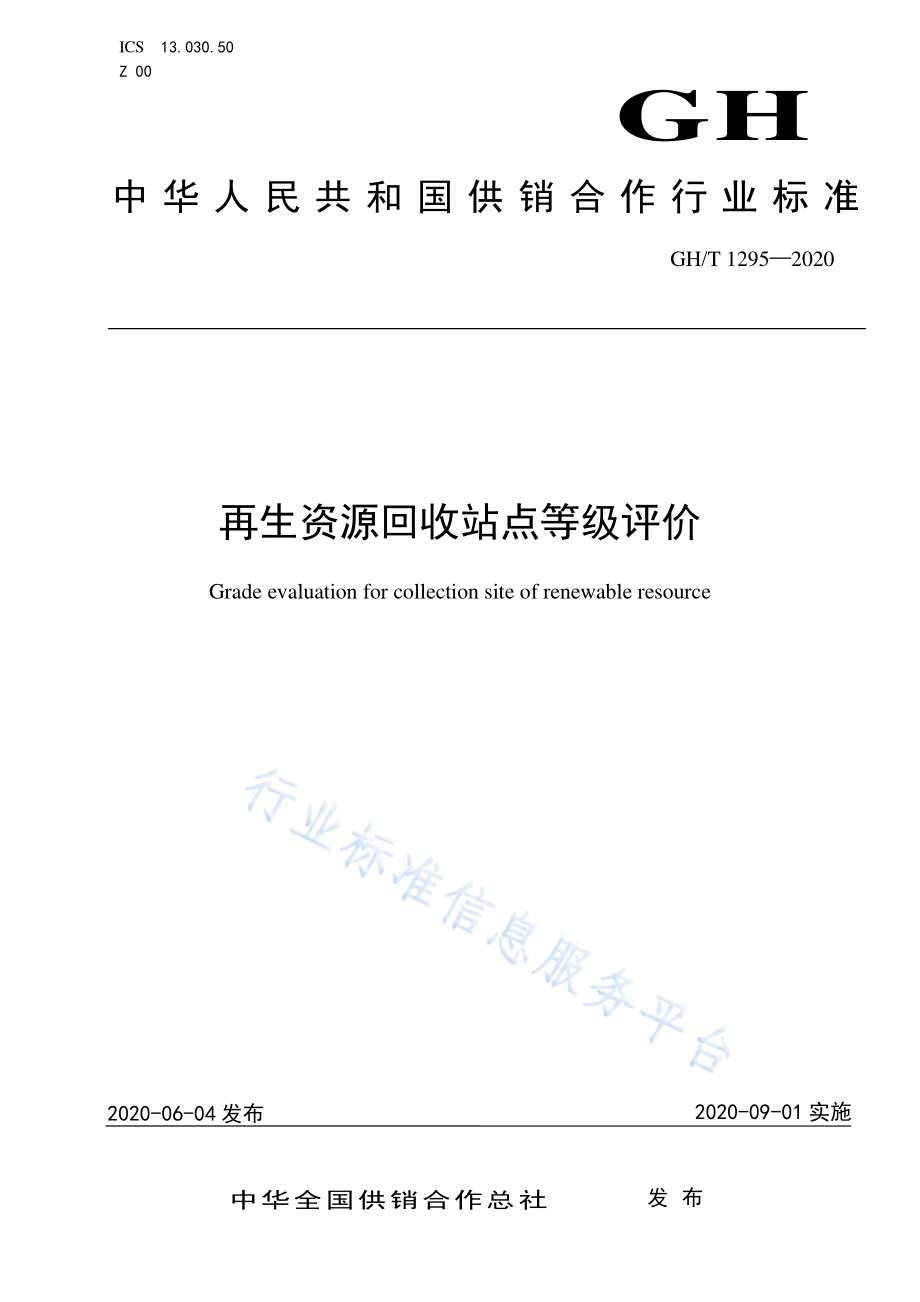 ICS 13.030.50
Z 00

GH

中华人民共和国供销合作行业标准

GH/T 1295—2020

再生资源回收站点等级评价

Grade evaluation for collection site of renewable resource

行业标准信息服务平台

2020-06-04 发布

2020-09-01 实施

中华全国供销合作总社 发布